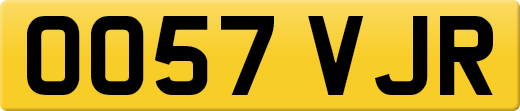 OO57 VJR